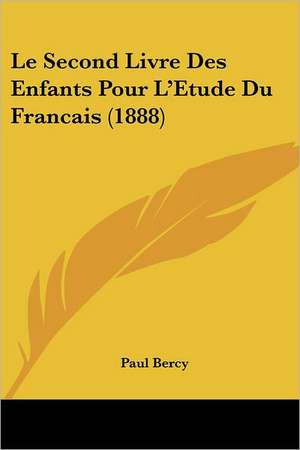 Le Second Livre Des Enfants Pour L'Etude Du Francais (1888)

Paul Bercy